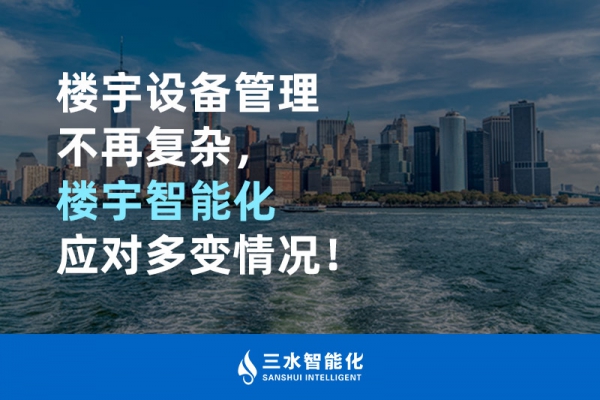 楼宇设备管理
不再复杂，
楼宇智能化
应对多变情况！

三水智能化
SANSHUI INTELLIGENT